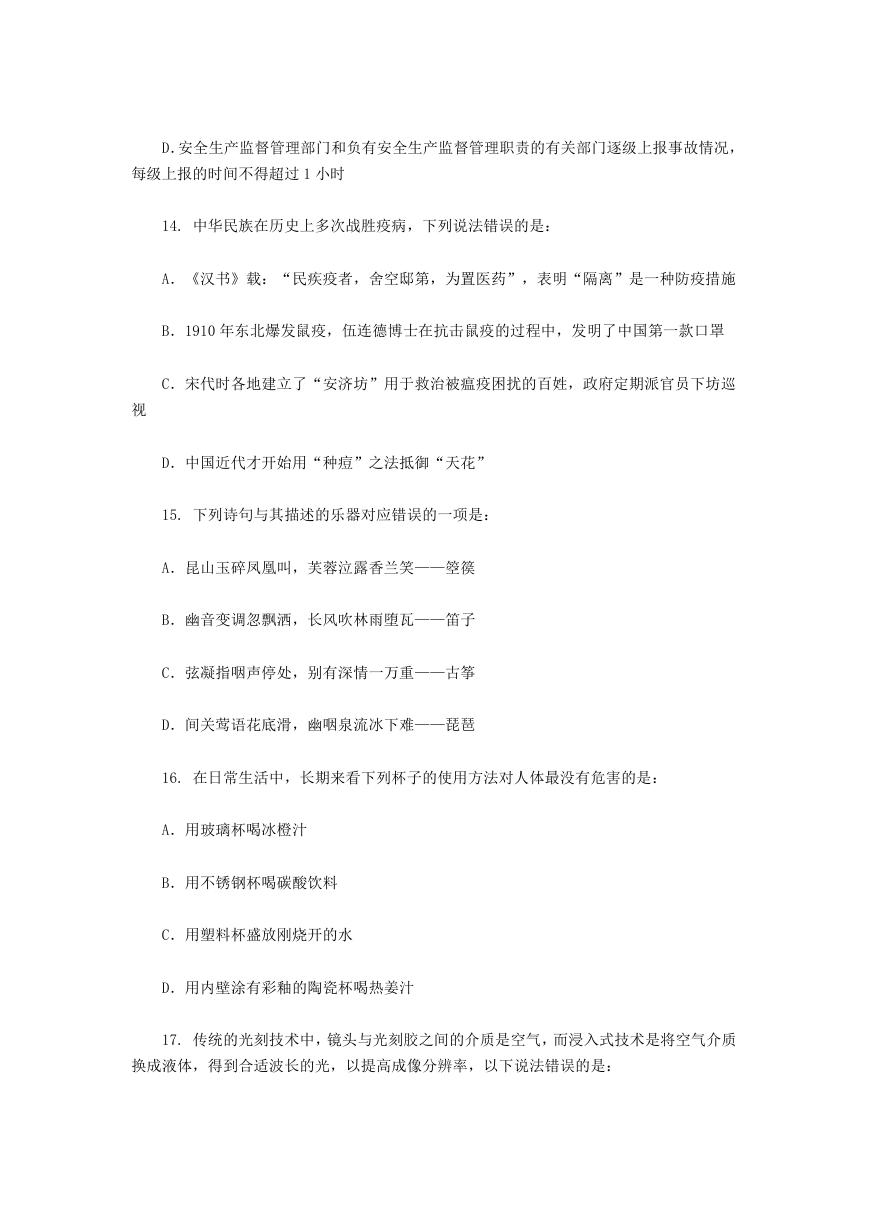 D.安全生产监督管理部门和负有安全生产监督管理职责的有关部门逐级上报事故情况，每级上报的时间不得超过 1 小时

14. 中华民族在历史上多次战胜疫病，下列说法错误的是：

A. 《汉书》载：“民疾疫者，舍空邸第，为置医药”，表明“隔离”是一种防疫措施

B. 1910 年东北爆发鼠疫，伍连德博士在抗击鼠疫的过程中，发明了中国第一款口罩

C. 宋代时各地建立了“安济坊”用于救治被瘟疫困扰的百姓，政府定期派官员下坊巡视

D. 中国近代才开始用“种痘”之法抵御“天花”

15. 下列诗句与其描述的乐器对应错误的一项是：

A. 昆山玉碎凤凰叫，芙蓉泣露香兰笑——箜篌

B. 幽音变调忽飘洒，长风吹林雨堕瓦——笛子

C. 弦凝指咽声停处，别有深情一万重——古筝

D. 间关莺语花底滑，幽咽泉流冰下难——琵琶

16. 在日常生活中，长期来看下列杯子的使用方法对人体最没有危害的是：

A. 用玻璃杯喝冰橙汁

B. 用不锈钢杯喝碳酸饮料

C. 用塑料杯盛放刚烧开的水

D. 用内壁涂有彩釉的陶瓷杯喝热姜汁

17. 传统的光刻技术中，镜头与光刻胶之间的介质是空气，而浸入式技术是将空气介质换成液体，得到合适波长的光，以提高成像分辨率，以下说法错误的是：